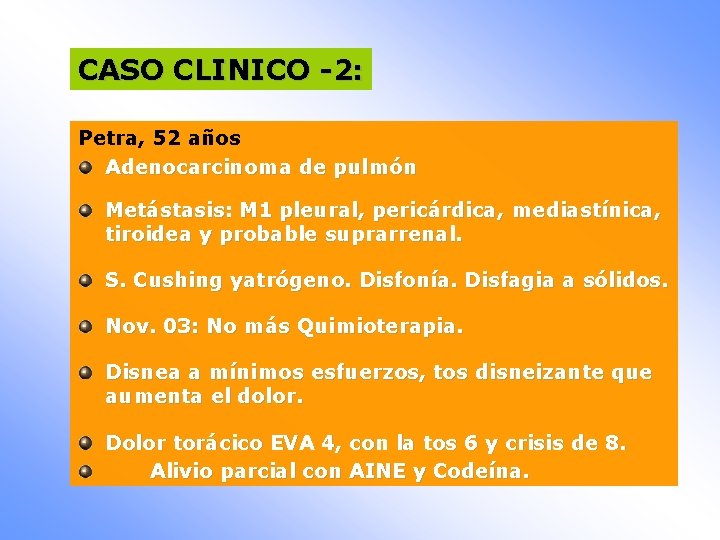 CASO CLINICO -2:

Petra, 52 años

Adenocarcinoma de pulmón

Metástasis: M1 pleural, pericárdica, mediastínica, tiroidea y probable suprarrenal.

S. Cushing yatrógeno. Disfonía. Disfagia a sólidos.

Nov. 03: No más Quimioterapia.

Disnea a mínimos esfuerzos, tos disneizante que aumenta el dolor.

Dolor torácico EVA 4, con la tos 6 y crisis de 8.

Alivio parcial con AINE y Codeína.